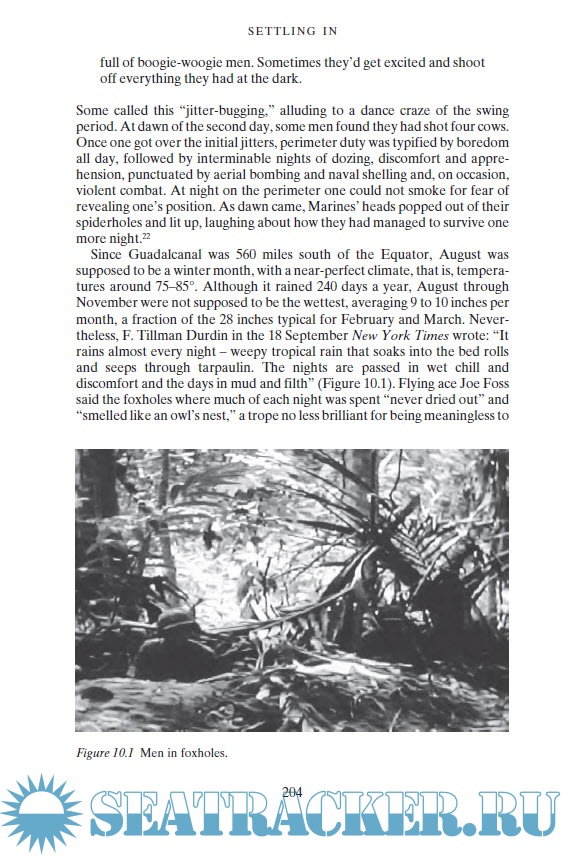 SETTLING IN

full of boogie-woogie men. Sometimes they'd get excited and shoot off everything they had at the dark.

Some called this "jitter-bugging," alluding to a dance craze of the swing period. At dawn of the second day, some men found they had shot four cows. Once one got over the initial jitters, perimeter duty was typified by boredom all day, followed by interminable nights of dozing, discomfort and apprehension, punctuated by aerial bombing and naval shelling and, on occasion, violent combat. At night on the perimeter one could not smoke for fear of revealing one's position. As dawn came, Marines' heads popped out of their spiderholes and lit up, laughing about how they had managed to survive one more night.$^{22}$

Since Guadalcanal was 560 miles south of the Equator, August was supposed to be a winter month, with a near-perfect climate, that is, temperatures around 75–85°. Although it rained 240 days a year, August through November were not supposed to be the wettest, averaging 9 to 10 inches per month, a fraction of the 28 inches typical for February and March. Nevertheless, F. Tillman Durdin in the 18 September New York Times wrote: "It rains almost every night – weepy tropical rain that soaks into the bed rolls and seeps through tarpaulin. The nights are passed in wet chill and discomfort and the days in mud and filth" (Figure 10.1). Flying ace Joe Foss said the foxholes where much of each night was spent "never dried out" and "smelled like an owl's nest," a trope no less brilliant for being meaningless to

Figure 10.1 Men in foxholes.

204

SEATRACKER.RU